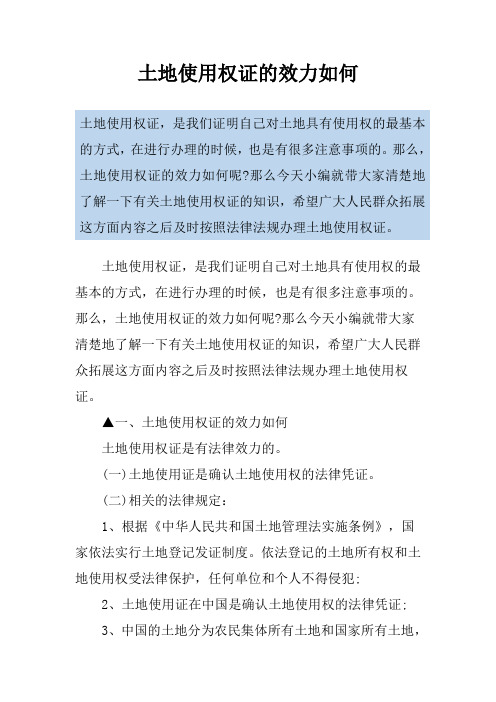 土地使用权证的效力如何

土地使用权证，是我们证明自己对土地具有使用权的最基本的方式，在进行办理的时候，也是有很多注意事项的。那么，土地使用权证的效力如何呢?那么今天小编就带大家清楚地了解一下有关土地使用权证的知识，希望广大人民群众拓展这方面内容之后及时按照法律法规办理土地使用权证。

土地使用权证，是我们证明自己对土地具有使用权的最基本的方式，在进行办理的时候，也是有很多注意事项的。那么，土地使用权证的效力如何呢?那么今天小编就带大家清楚地了解一下有关土地使用权证的知识，希望广大人民群众拓展这方面内容之后及时按照法律法规办理土地使用权证。

▲一、土地使用权证的效力如何

土地使用权证是有法律效力的。

(一)土地使用证是确认土地使用权的法律凭证。

(二)相关的法律规定：

1、根据《中华人民共和国土地管理法实施条例》，国家依法实行土地登记发证制度。依法登记的土地所有权和土地使用权受法律保护，任何单位和个人不得侵犯;

2、土地使用证在中国是确认土地使用权的法律凭证;

3、中国的土地分为农民集体所有土地和国家所有土地，